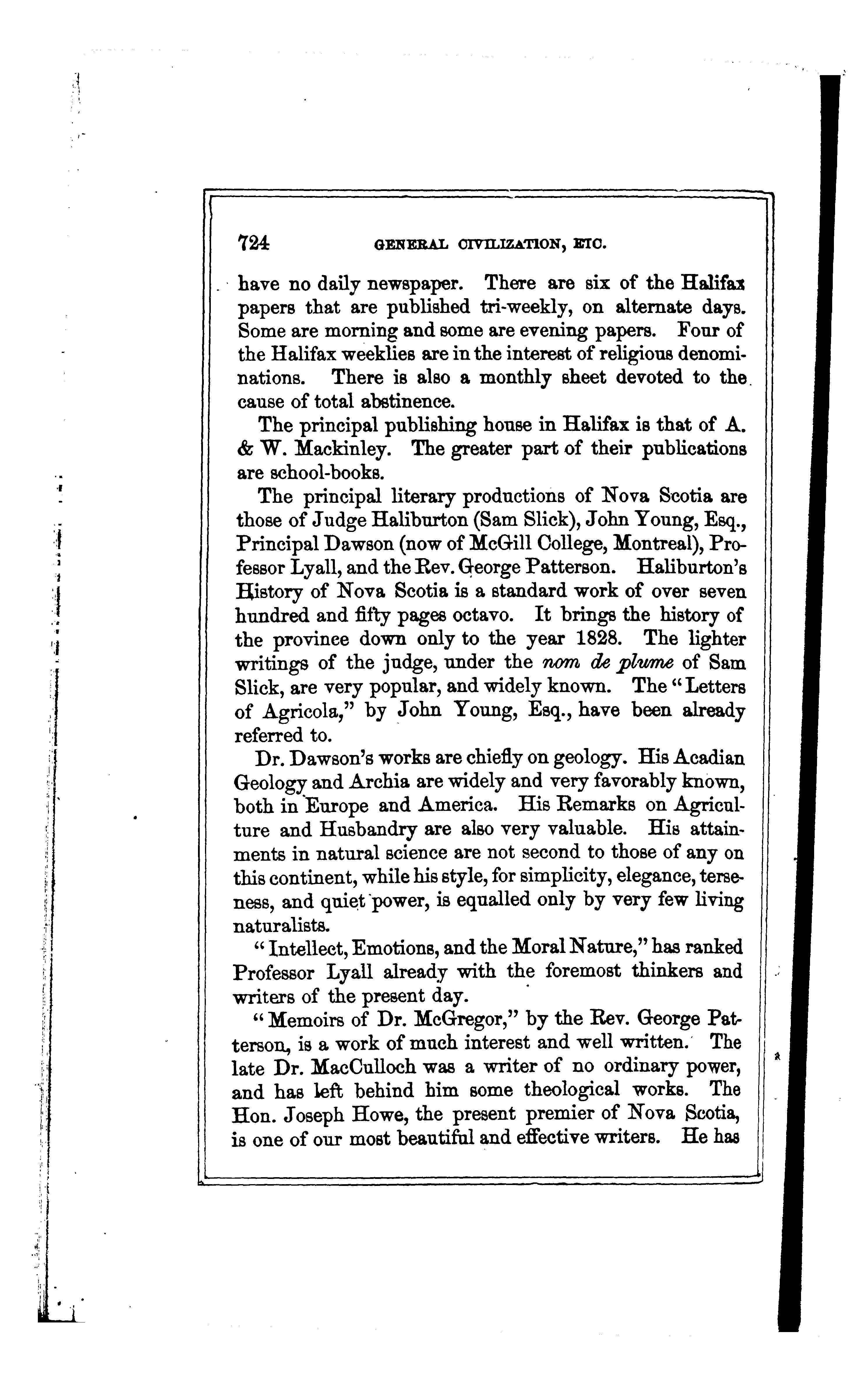 724 GENERAL CIVILIZATION, ETC.

have no daily newspaper. There are six of the Halifax papers that are published tri-weekly, on alternate days. Some are morning and some are evening papers. Four of the Halifax weeklies are in the interest of religious denominations. There is also a monthly sheet devoted to the cause of total abstinence.

The principal publishing house in Halifax is that of A. & W. Mackinley. The greater part of their publications are school-books.

The principal literary productions of Nova Scotia are those of Judge Haliburton (Sam Slick), John Young, Esq., Principal Dawson (now of McGill College, Montreal), Professor Lyall, and the Rev. George Patterson. Haliburton's History of Nova Scotia is a standard work of over seven hundred and fifty pages octavo. It brings the history of the province down only to the year 1828. The lighter writings of the judge, under the nom de plume of Sam Slick, are very popular, and widely known. The "Letters of Agricola," by John Young, Esq., have been already referred to.

Dr. Dawson's works are chiefly on geology. His Acadian Geology and Archia are widely and very favorably known, both in Europe and America. His Remarks on Agriculture and Husbandry are also very valuable. His attainments in natural science are not second to those of any on this continent, while his style, for simplicity, elegance, terseness, and quiet power, is equalled only by very few living naturalists.

"Intellect, Emotions, and the Moral Nature," has ranked Professor Lyall already with the foremost thinkers and writers of the present day.

"Memoirs of Dr. McGregor," by the Rev. George Patterson, is a work of much interest and well written. The late Dr. MacCulloch was a writer of no ordinary power, and has left behind him some theological works. The Hon. Joseph Howe, the present premier of Nova Scotia, is one of our most beautiful and effective writers. He has